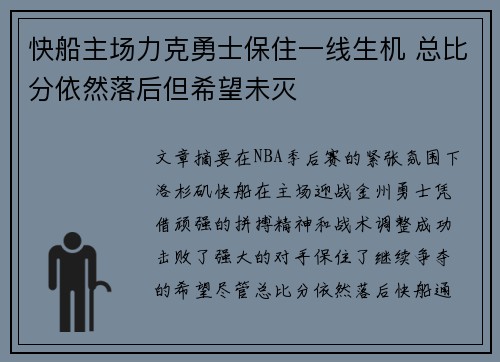 快船主场力克勇士保住一线生机 总比分依然落后但希望未灭

文章摘要在NBA季后赛的紧张氛围下洛杉矶快船在主场迎战金州勇士凭借顽强的拼搏精神和战术调整成功击败了强大的对手保住了继续争夺的希望尽管总比分依然落后快船通